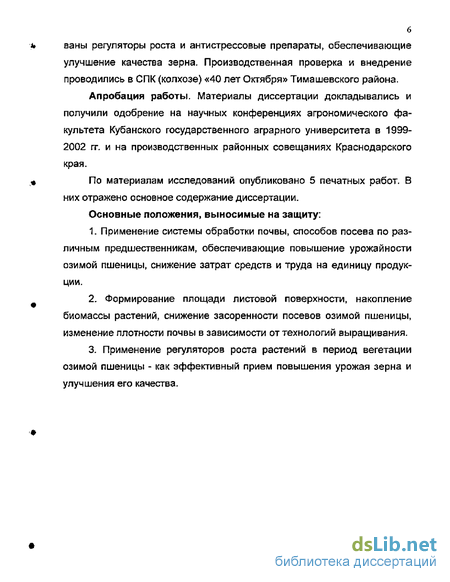 6

ваны регуляторы роста и антистрессовые препараты, обеспечивающие улучшение качества зерна. Производственная проверка и внедрение проводились в СПК (колхозе) «40 лет Октября» Тимашевского района.

Апробация работы. Материалы диссертации докладывались и получили одобрение на научных конференциях агрономического факультета Кубанского государственного аграрного университета в 1999-2002 гг. и на производственных районных совещаниях Краснодарского края.

По материалам исследований опубликовано 5 печатных работ. В них отражено основное содержание диссертации.

Основные положения, выносимые на защиту:

1. Применение системы обработки почвы, способов посева по различным предшественникам, обеспечивающие повышение урожайности озимой пшеницы, снижение затрат средств и труда на единицу продукции.

2. Формирование площади листовой поверхности, накопление биомассы растений, снижение засоренности посевов озимой пшеницы, изменение плотности почвы в зависимости от технологий выращивания.

3. Применение регуляторов роста растений в период вегетации озимой пшеницы - как эффективный прием повышения урожая зерна и улучшения его качества.

dsLib.net
библиотека диссертаций